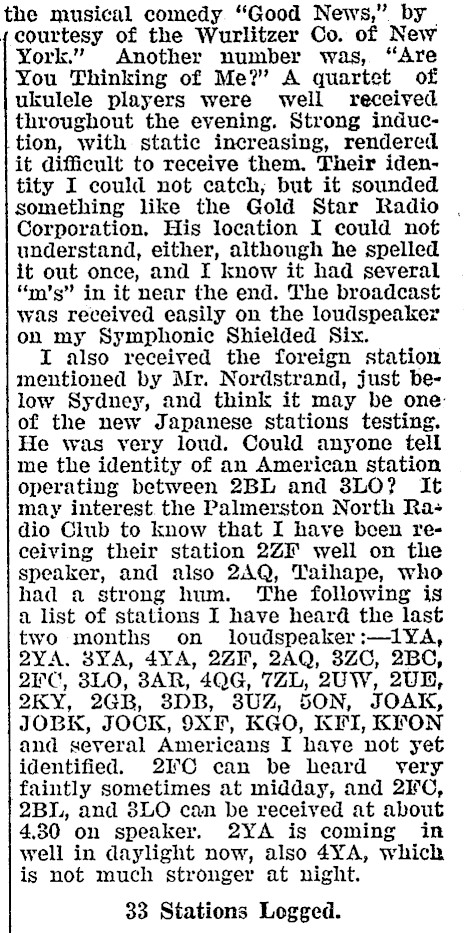 the musical comedy "Good News," by courtesy of the Wurlitzer Co. of New York." Another number was, "Are You Thinking of Me?" A quartet of ukulele players were well received throughout the evening. Strong induction, with static increasing, rendered it difficult to receive them. Their identity I could not catch, but it sounded something like the Gold Star Radio Corporation. His location I could not understand, either, although he spelled it out once, and I know it had several "m's" in it near the end. The broadcast was received easily on the loudspeaker on my Symphonic Shielded Six.

I also received the foreign station mentioned by Mr. Nordstrand, just below Sydney, and think it may be one of the new Japanese stations testing. He was very loud. Could anyone tell me the identity of an American station operating between 2BL and 3LO? It may interest the Palmerston North Radio Club to know that I have been receiving their station 2ZF well on the speaker, and also 2AQ, Taihape, who had a strong hum. The following is a list of stations I have heard the last two months on loudspeaker:—1YA, 2YA. 3YA, 4YA, 2ZF, 2AQ, 3ZC, 2BC, 2FC, 3LO, 3AR, 4QG, 7ZL, 2UW, 2UE, 2KY, 2GB, 3DB, 3UZ, 5ON, JOAK, JOBK, JOCK, 9XF, KGO, KFI, KFON and several Americans I have not yet identified. 2FC can be heard very faintly sometimes at midday, and 2FC, 2BL, and 3LO can be received at about 4.30 on speaker. 2YA is coming in well in daylight now, also 4YA, which is not much stronger at night.

33 Stations Logged.